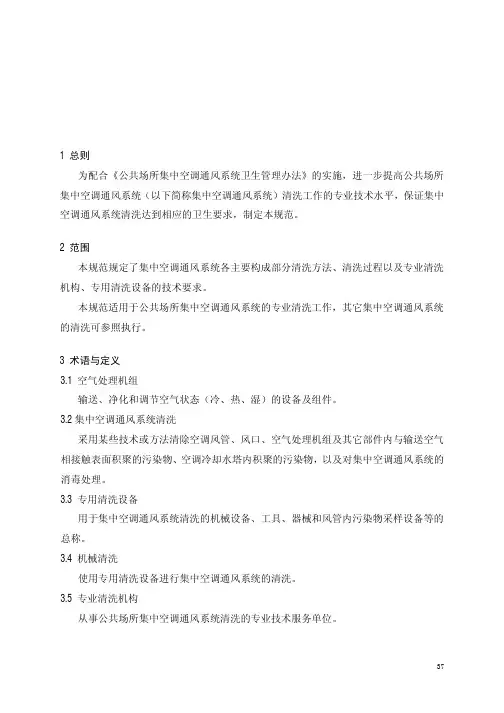 1 总则

为配合《公共场所集中空调通风系统卫生管理办法》的实施，进一步提高公共场所集中空调通风系统（以下简称集中空调通风系统）清洗工作的专业技术水平，保证集中空调通风系统清洗达到相应的卫生要求，制定本规范。

2 范围

本规范规定了集中空调通风系统各主要构成部分清洗方法、清洗过程以及专业清洗机构、专用清洗设备的技术要求。

本规范适用于公共场所集中空调通风系统的专业清洗工作，其它集中空调通风系统的清洗可参照执行。

3 术语与定义

3.1 空气处理机组

输送、净化和调节空气状态（冷、热、湿）的设备及组件。

3.2 集中空调通风系统清洗

采用某些技术或方法清除空调风管、风口、空气处理机组及其它部件内与输送空气相接触表面积聚的污染物、空调冷却水塔内积聚的污染物，以及对集中空调通风系统的消毒处理。

3.3 专用清洗设备

用于集中空调通风系统清洗的机械设备、工具、器械和风管内污染物采样设备等的总称。

3.4 机械清洗

使用专用清洗设备进行集中空调通风系统的清洗。

3.5 专业清洗机构

从事公共场所集中空调通风系统清洗的专业技术服务单位。

37